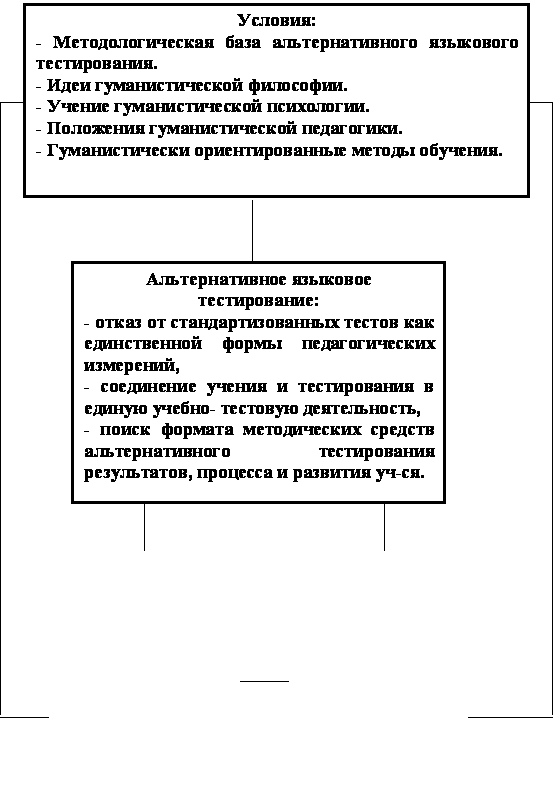 Условия:
- Методологическая база альтернативного языкового тестирования.
- Идеи гуманистической философии.
- Учение гуманистической психологии.
- Положения гуманистической педагогики.
- Гуманистически ориентированные методы обучения.

Альтернативное языковое тестирование:
- отказ от стандартизованных тестов как единственной формы педагогических измерений,
- соединение учения и тестирования в единую учебно- тестовую деятельность,
- поиск формата методических средств альтернативного тестирования результатов, процесса и развития уч-ся.